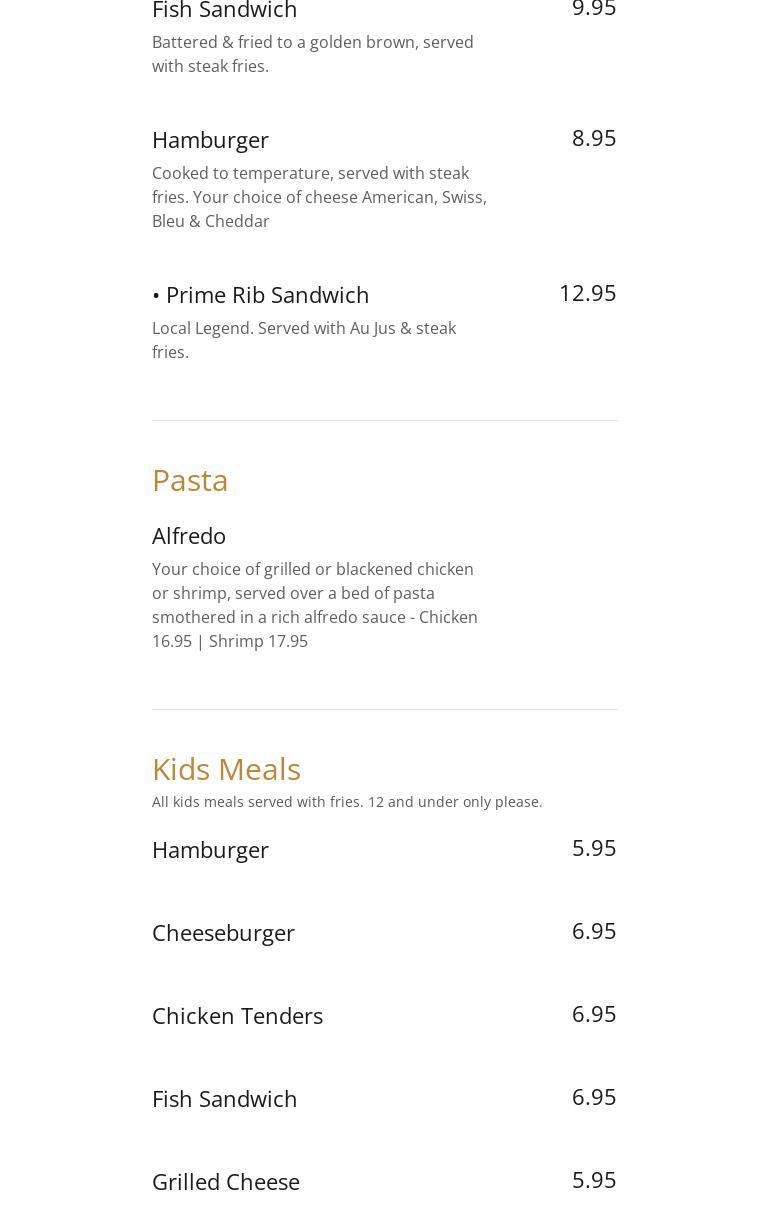 Fish Sandwich 9.95
Battered & fried to a golden brown, served with steak fries.

Hamburger 8.95
Cooked to temperature, served with steak fries. Your choice of cheese American, Swiss, Bleu & Cheddar

• Prime Rib Sandwich 12.95
Local Legend. Served with Au Jus & steak fries.

Pasta

Alfredo
Your choice of grilled or blackened chicken or shrimp, served over a bed of pasta smothered in a rich alfredo sauce - Chicken 16.95 | Shrimp 17.95

Kids Meals
All kids meals served with fries. 12 and under only please.

Hamburger 5.95

Cheeseburger 6.95

Chicken Tenders 6.95

Fish Sandwich 6.95

Grilled Cheese 5.95